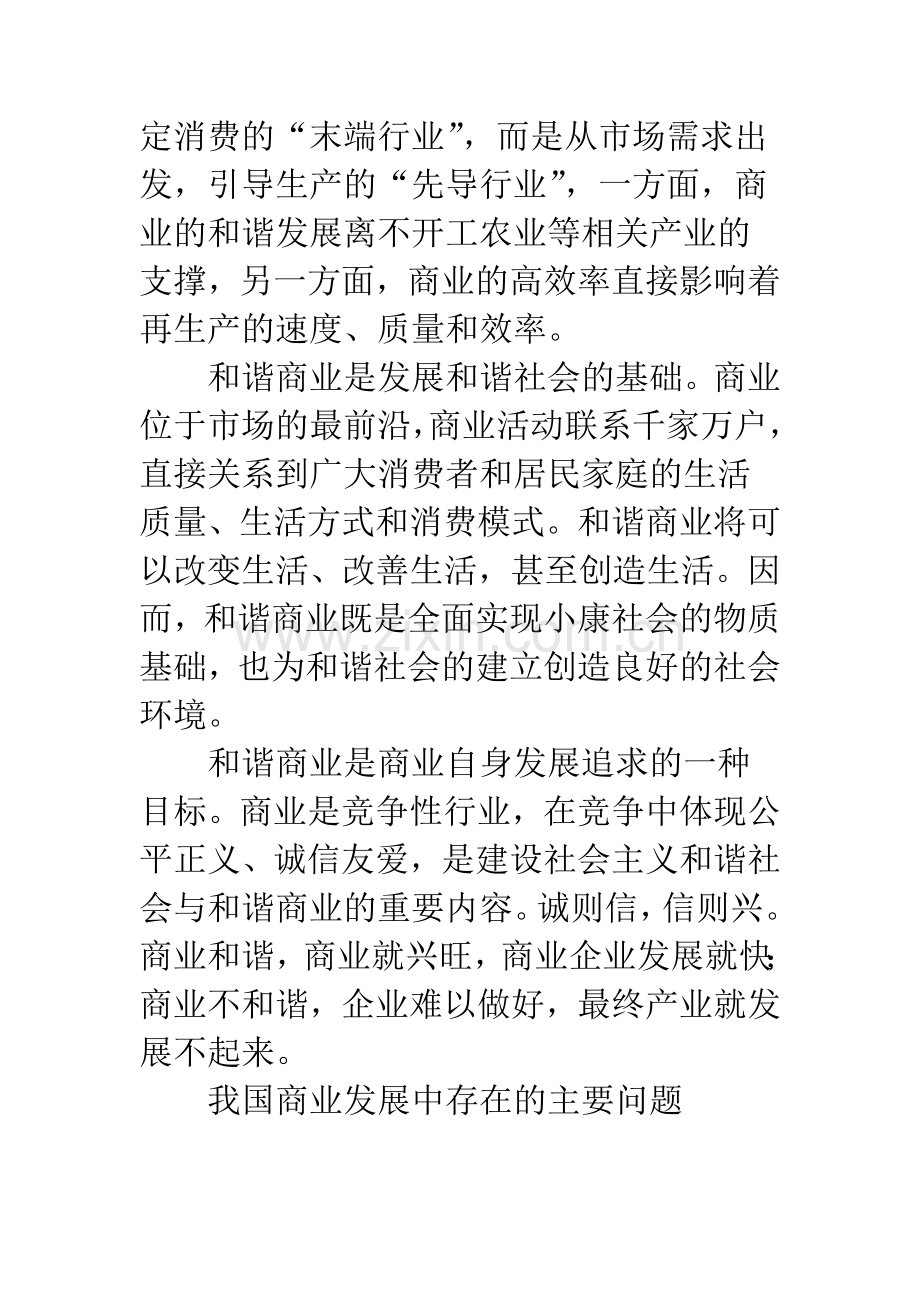 定消费的“末端行业”，而是从市场需求出发，引导生产的“先导行业”，一方面，商业的和谐发展离不开工农业等相关产业的支撑，另一方面，商业的高效率直接影响着再生产的速度、质量和效率。

和谐商业是发展和谐社会的基础。商业位于市场的最前沿，商业活动联系千家万户，直接关系到广大消费者和居民家庭的生活质量、生活方式和消费模式。和谐商业将可以改变生活、改善生活，甚至创造生活。因而，和谐商业既是全面实现小康社会的物质基础，也为和谐社会的建立创造良好的社会环境。

和谐商业是商业自身发展追求的一种目标。商业是竞争性行业，在竞争中体现公平正义、诚信友爱，是建设社会主义和谐社会与和谐商业的重要内容。诚则信，信则兴。商业和谐，商业就兴旺，商业企业发展就快；商业不和谐，企业难以做好，最终产业就发展不起来。

我国商业发展中存在的主要问题

www.zixin.com.cn